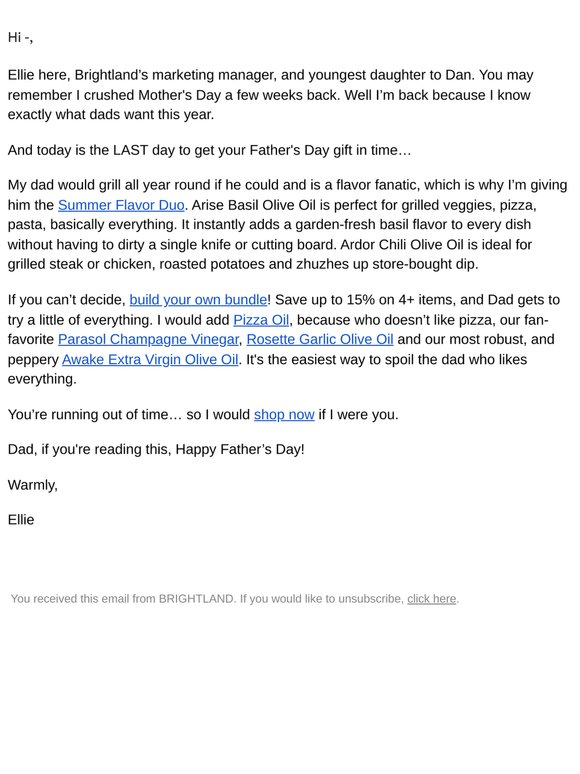 Hi -,

Ellie here, Brightland's marketing manager, and youngest daughter to Dan. You may remember I crushed Mother's Day a few weeks back. Well I'm back because I know exactly what dads want this year.

And today is the LAST day to get your Father's Day gift in time…

My dad would grill all year round if he could and is a flavor fanatic, which is why I'm giving him the Summer Flavor Duo. Arise Basil Olive Oil is perfect for grilled veggies, pizza, pasta, basically everything. It instantly adds a garden-fresh basil flavor to every dish without having to dirty a single knife or cutting board. Ardor Chili Olive Oil is ideal for grilled steak or chicken, roasted potatoes and zhuzhes up store-bought dip.

If you can't decide, build your own bundle! Save up to 15% on 4+ items, and Dad gets to try a little of everything. I would add Pizza Oil, because who doesn't like pizza, our fan-favorite Parasol Champagne Vinegar, Rosette Garlic Olive Oil and our most robust, and peppery Awake Extra Virgin Olive Oil. It's the easiest way to spoil the dad who likes everything.

You're running out of time… so I would shop now if I were you.

Dad, if you're reading this, Happy Father's Day!

Warmly,

Ellie

You received this email from BRIGHTLAND. If you would like to unsubscribe, click here.